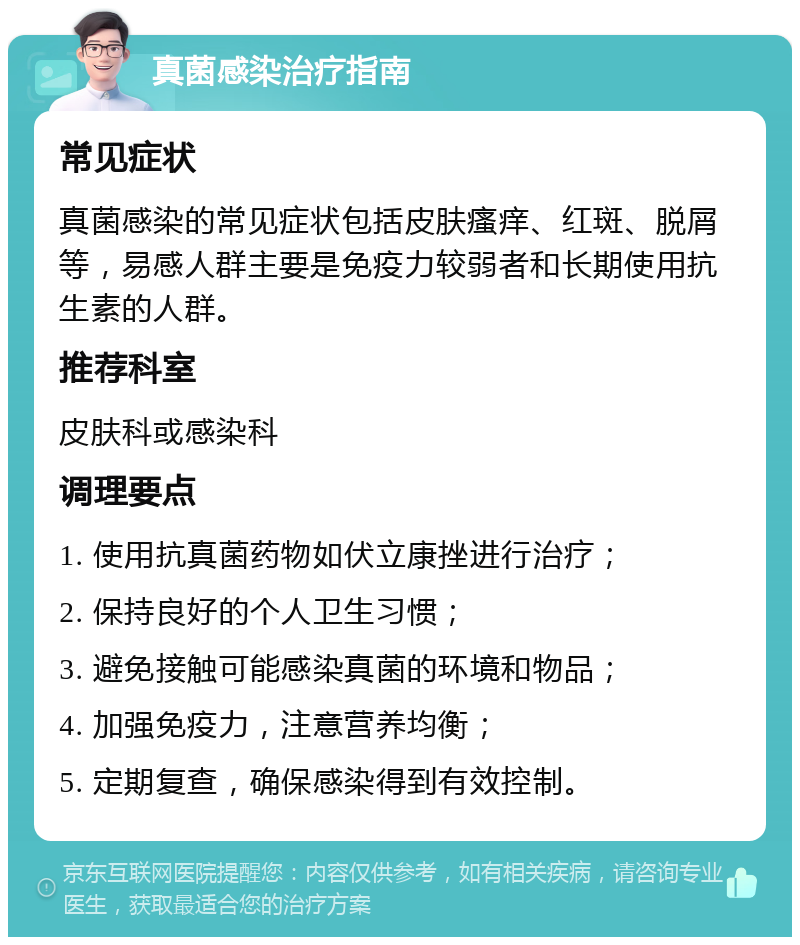 真菌感染治疗指南

常见症状

真菌感染的常见症状包括皮肤瘙痒、红斑、脱屑等，易感人群主要是免疫力较弱者和长期使用抗生素的人群。

推荐科室

皮肤科或感染科

调理要点

1. 使用抗真菌药物如伏立康挫进行治疗；

2. 保持良好的个人卫生习惯；

3. 避免接触可能感染真菌的环境和物品；

4. 加强免疫力，注意营养均衡；

5. 定期复查，确保感染得到有效控制。

京东互联网医院提醒您：内容仅供参考，如有相关疾病，请咨询专业医生，获取最适合您的治疗方案